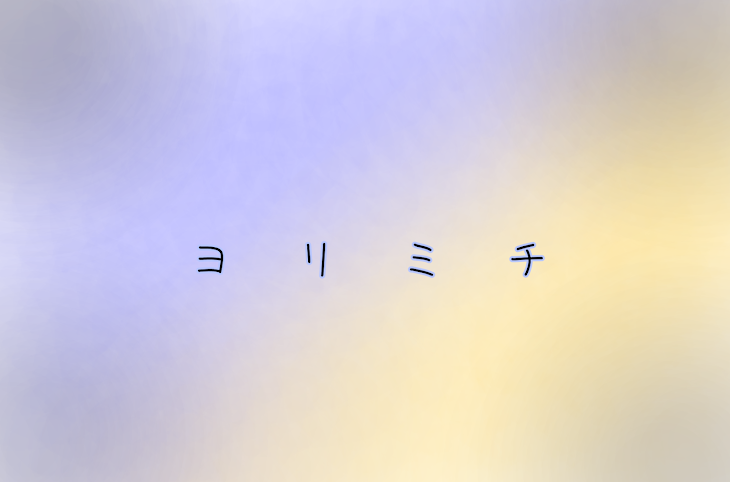 ヨ リ ミ チ